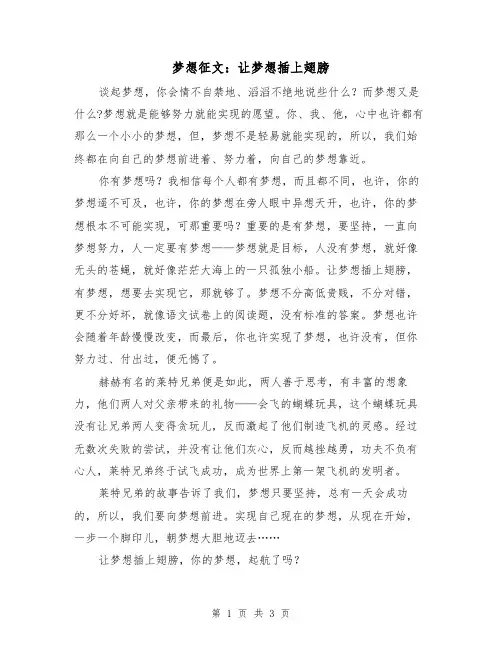 梦想征文：让梦想插上翅膀

谈起梦想，你会情不自禁地、滔滔不绝地说些什么？而梦想又是什么?梦想就是能够努力就能实现的愿望。你、我、他，心中也许都有那么一个小小的梦想，但，梦想不是轻易就能实现的，所以，我们始终都在向自己的梦想前进着、努力着，向自己的梦想靠近。

你有梦想吗？我相信每个人都有梦想，而且都不同，也许，你的梦想遥不可及，也许，你的梦想在旁人眼中异想天开，也许，你的梦想根本不可能实现，可那重要吗？重要的是有梦想，要坚持，一直向梦想努力，人一定要有梦想——梦想就是目标，人没有梦想，就好像无头的苍蝇，就好像茫茫大海上的一只孤独小船。让梦想插上翅膀，有梦想，想要去实现它，那就够了。梦想不分高低贵贱，不分对错，更不分好坏，就像语文试卷上的阅读题，没有标准的答案。梦想也许会随着年龄慢慢改变，而最后，你也许实现了梦想，也许没有，但你努力过、付出过，便无憾了。

赫赫有名的莱特兄弟便是如此，两人善于思考，有丰富的想象力，他们两人对父亲带来的礼物——会飞的蝴蝶玩具，这个蝴蝶玩具没有让兄弟两人变得贪玩儿，反而激起了他们制造飞机的灵感。经过无数次失败的尝试，并没有让他们灰心，反而越挫越勇，功夫不负有心人，莱特兄弟终于试飞成功，成为世界上第一架飞机的发明者。

莱特兄弟的故事告诉了我们，梦想只要坚持，总有一天会成功的，所以，我们要向梦想前进。实现自己现在的梦想，从现在开始，一步一个脚印儿，朝梦想大胆地迈去……

让梦想插上翅膀，你的梦想，起航了吗？

第 1 页 共 3 页